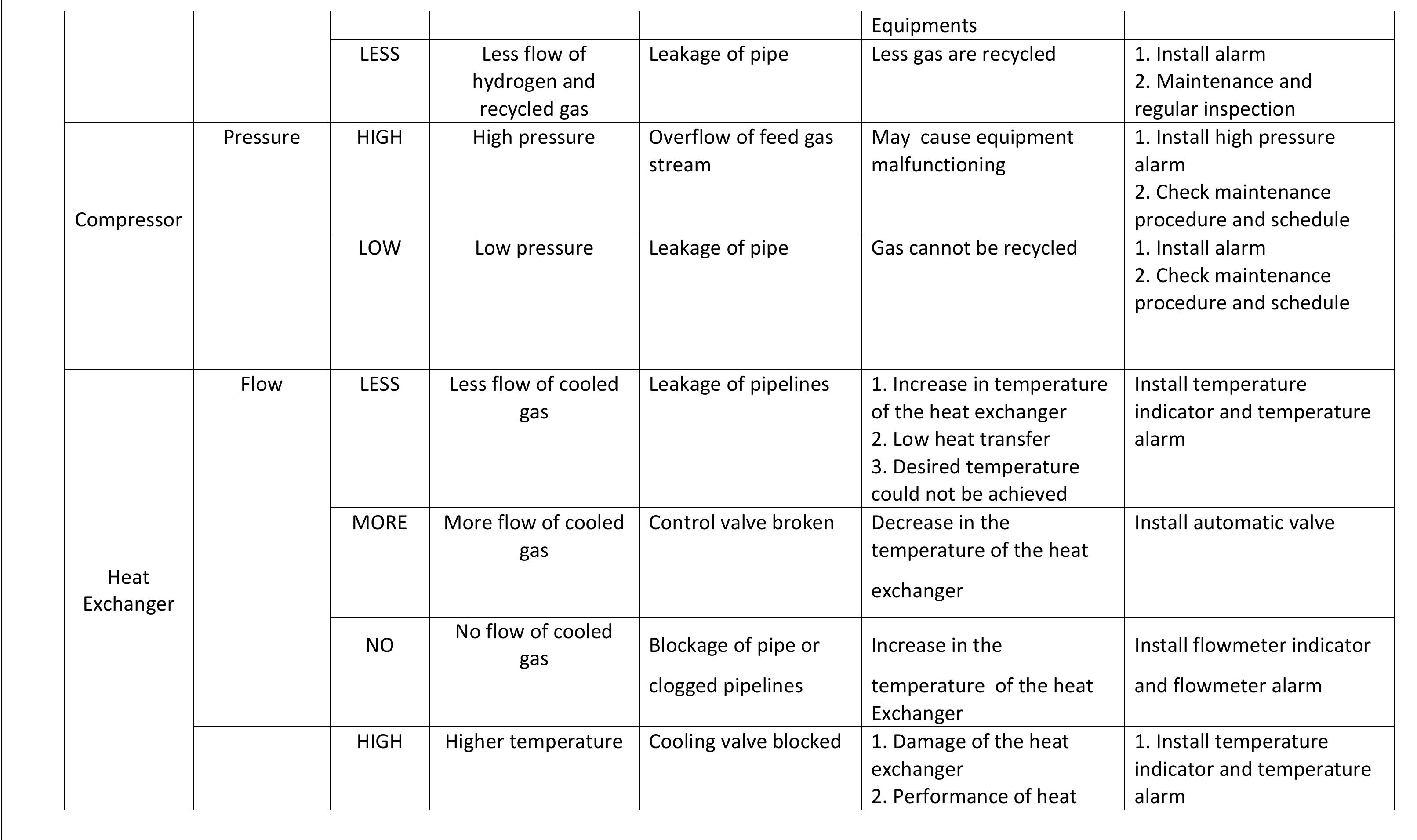 |  |  |  |  |  | Equipments |  |
|---|---|---|---|---|---|---|
|  |  | LESS | Less flow of hydrogen and recycled gas | Leakage of pipe | Less gas are recycled | 1. Install alarm 2. Maintenance and regular inspection |
| Compressor | Pressure | HIGH | High pressure | Overflow of feed gas stream | May cause equipment malfunctioning | 1. Install high pressure alarm 2. Check maintenance procedure and schedule |
|  |  | LOW | Low pressure | Leakage of pipe | Gas cannot be recycled | 1. Install alarm 2. Check maintenance procedure and schedule |
| Heat Exchanger | Flow | LESS | Less flow of cooled gas | Leakage of pipelines | 1. Increase in temperature of the heat exchanger 2. Low heat transfer 3. Desired temperature could not be achieved | Install temperature indicator and temperature alarm |
|  |  | MORE | More flow of cooled gas | Control valve broken | Decrease in the temperature of the heat exchanger | Install automatic valve |
|  |  | NO | No flow of cooled gas | Blockage of pipe or clogged pipelines | Increase in the temperature of the heat Exchanger | Install flowmeter indicator and flowmeter alarm |
|  |  | HIGH | Higher temperature | Cooling valve blocked | 1. Damage of the heat exchanger 2. Performance of heat | 1. Install temperature indicator and temperature alarm |